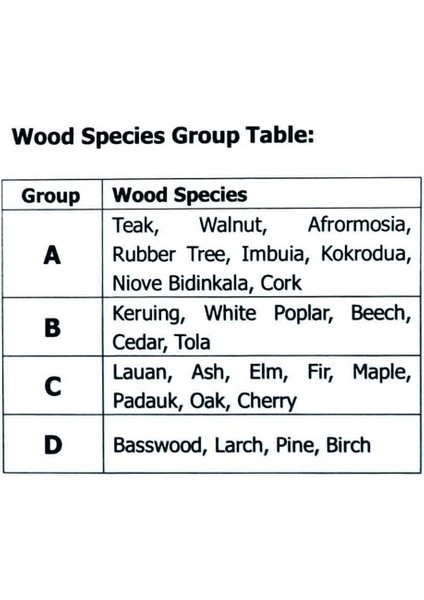 Wood Species Group Table:

| Group | Wood Species |
|---|---|
| A | Teak, Walnut, Afrormosia, Rubber Tree, Imbuia, Kokrodua, Niove Bidinkala, Cork |
| B | Keruing, White Poplar, Beech, Cedar, Tola |
| C | Lauan, Ash, Elm, Fir, Maple, Padauk, Oak, Cherry |
| D | Basswood, Larch, Pine, Birch |